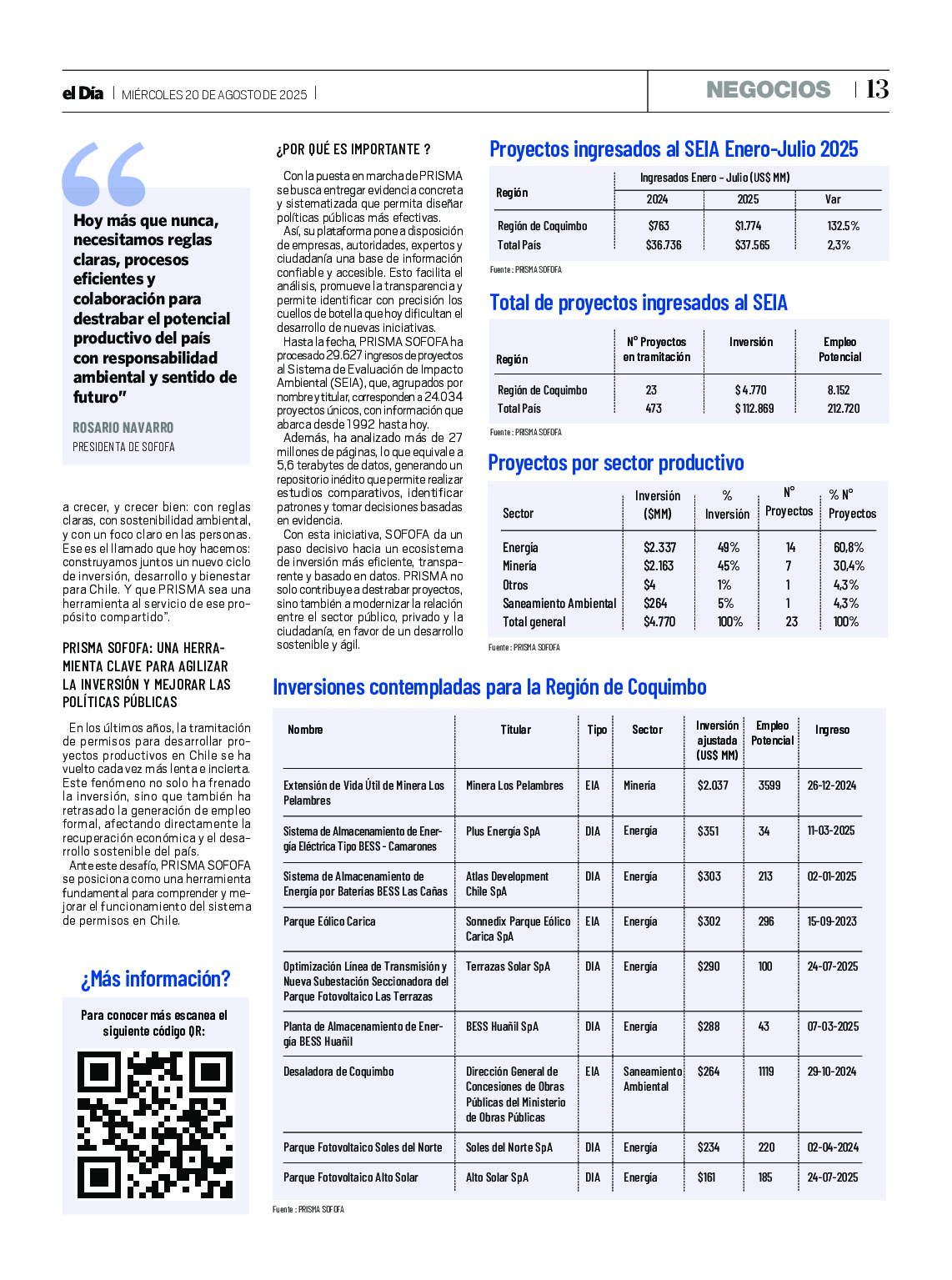 el Día | MIÉRCOLES 20 DE AGOSTO DE 2025 |

NEGOCIOS | 13

Hoy más que nunca, necesitamos reglas claras, procesos eficientes y colaboración para destrabar el potencial productivo del país con responsabilidad ambiental y sentido de futuro"

ROSARIO NAVARRO
PRESIDENTA DE SOFOFA

a crecer, y crecer bien: con reglas claras, con sostenibilidad ambiental, y con un foco claro en las personas. Ese es el llamado que hoy hacemos: construyamos juntos un nuevo ciclo de inversión, desarrollo y bienestar para Chile. Y que PRISMA sea una herramienta al servicio de ese propósito compartido".

PRISMA SOFOFA: UNA HERRAMIENTA CLAVE PARA AGILIZAR LA INVERSIÓN Y MEJORAR LAS POLÍTICAS PÚBLICAS

En los últimos años, la tramitación de permisos para desarrollar proyectos productivos en Chile se ha vuelto cada vez más lenta e incierta. Este fenómeno no solo ha frenado la inversión, sino que también ha retrasado la generación de empleo formal, afectando directamente la recuperación económica y el desarrollo sostenible del país.
Ante este desafío, PRISMA SOFOFA se posiciona como una herramienta fundamental para comprender y mejorar el funcionamiento del sistema de permisos en Chile.

¿Más información?

Para conocer más escanea el siguiente código QR:

¿POR QUÉ ES IMPORTANTE ?

Con la puesta en marcha de PRISMA se busca entregar evidencia concreta y sistematizada que permita diseñar políticas públicas más efectivas.
Así, su plataforma pone a disposición de empresas, autoridades, expertos y ciudadanía una base de información confiable y accesible. Esto facilita el análisis, promueve la transparencia y permite identificar con precisión los cuellos de botella que hoy dificultan el desarrollo de nuevas iniciativas.
Hasta la fecha, PRISMA SOFOFA ha procesado 29.627 ingresos de proyectos al Sistema de Evaluación de Impacto Ambiental (SEIA), que, agrupados por nombre y titular, corresponden a 24.034 proyectos únicos, con información que abarca desde 1992 hasta hoy.
Además, ha analizado más de 27 millones de páginas, lo que equivale a 5,6 terabytes de datos, generando un repositorio inédito que permite realizar estudios comparativos, identificar patrones y tomar decisiones basadas en evidencia.
Con esta iniciativa, SOFOFA da un paso decisivo hacia un ecosistema de inversión más eficiente, transparente y basado en datos. PRISMA no solo contribuye a destrabar proyectos, sino también a modernizar la relación entre el sector público, privado y la ciudadanía, en favor de un desarrollo sostenible y ágil.

Proyectos ingresados al SEIA Enero-Julio 2025

| Región | Ingresados Enero - Julio (US$ MM) 2024 | 2025 | Var |
|---|---|---|---|
| Región de Coquimbo | $763 | $1.774 | 132,5% |
| Total País | $36.736 | $37.565 | 2,3% |

Fuente : PRISMA SOFOFA

Total de proyectos ingresados al SEIA

| Región | N° Proyectos en tramitación | Inversión | Empleo Potencial |
|---|---|---|---|
| Región de Coquimbo | 23 | $ 4.770 | 8.152 |
| Total País | 473 | $ 112.869 | 212.720 |

Fuente : PRISMA SOFOFA

Proyectos por sector productivo

| Sector | Inversión ($MM) | % Inversión | N° Proyectos | % N° Proyectos |
|---|---|---|---|---|
| Energía | $2.337 | 49% | 14 | 60,8% |
| Minería | $2.163 | 45% | 7 | 30,4% |
| Otros | $4 | 1% | 1 | 4,3% |
| Saneamiento Ambiental | $264 | 5% | 1 | 4,3% |
| Total general | $4.770 | 100% | 23 | 100% |

Fuente : PRISMA SOFOFA

Inversiones contempladas para la Región de Coquimbo

| Nombre | Titular | Tipo | Sector | Inversión ajustada (US$ MM) | Empleo Potencial | Ingreso |
|---|---|---|---|---|---|---|
| Extensión de Vida Útil de Minera Los Pelambres | Minera Los Pelambres | EIA | Minería | $2.037 | 3599 | 26-12-2024 |
| Sistema de Almacenamiento de Energía Eléctrica Tipo BESS - Camarones | Plus Energía SpA | DIA | Energía | $351 | 34 | 11-03-2025 |
| Sistema de Almacenamiento de Energía por Baterías BESS Las Cañas | Atlas Development Chile SpA | DIA | Energía | $303 | 213 | 02-01-2025 |
| Parque Eólico Carica | Sonnedix Parque Eólico Carica SpA | EIA | Energía | $302 | 296 | 15-09-2023 |
| Optimización Línea de Transmisión y Nueva Subestación Seccionadora del Parque Fotovoltaico Las Terrazas | Terrazas Solar SpA | DIA | Energía | $290 | 100 | 24-07-2025 |
| Planta de Almacenamiento de Energía BESS Huañil | BESS Huañil SpA | DIA | Energía | $288 | 43 | 07-03-2025 |
| Desaladora de Coquimbo | Dirección General de Concesiones de Obras Públicas del Ministerio de Obras Públicas | EIA | Saneamiento Ambiental | $264 | 1119 | 29-10-2024 |
| Parque Fotovoltaico Soles del Norte | Soles del Norte SpA | DIA | Energía | $234 | 220 | 02-04-2024 |
| Parque Fotovoltaico Alto Solar | Alto Solar SpA | DIA | Energía | $161 | 185 | 24-07-2025 |

Fuente : PRISMA SOFOFA